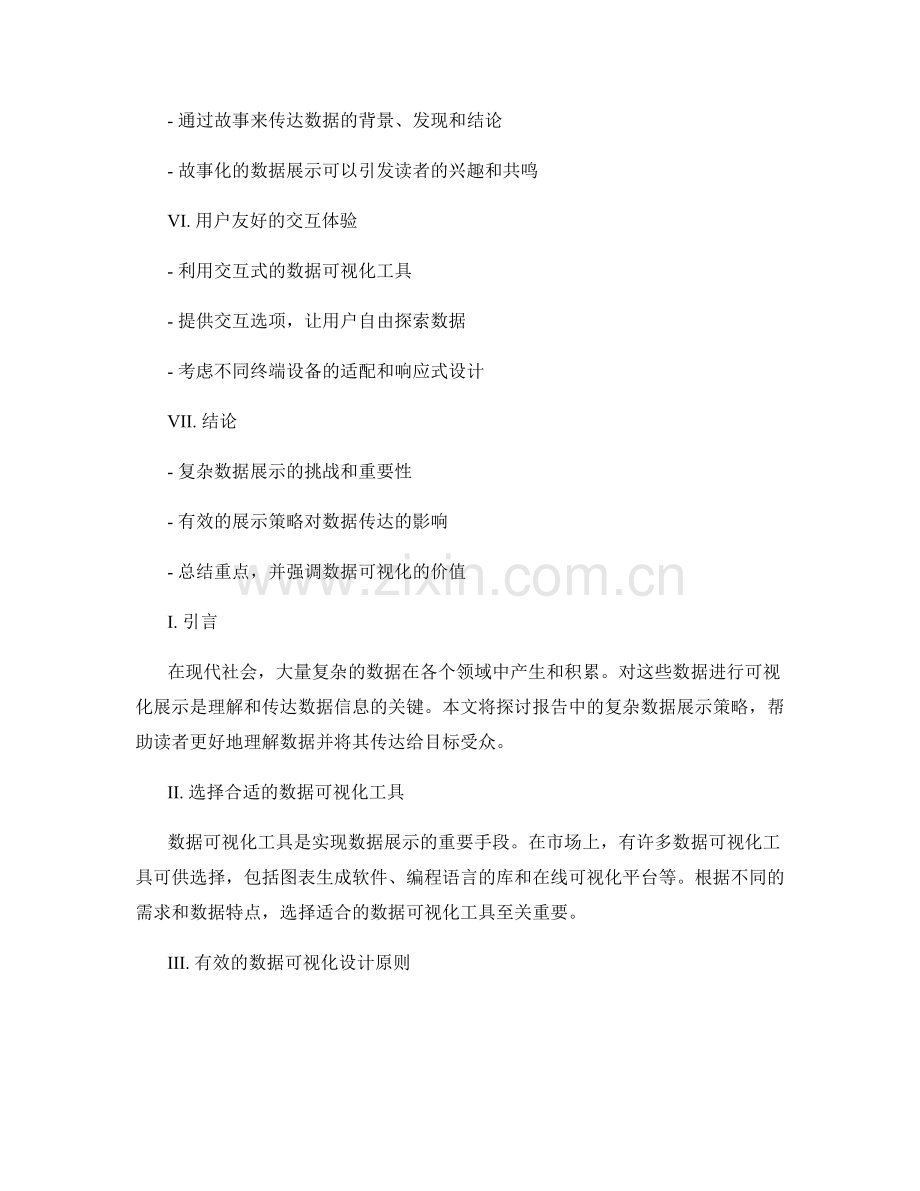 - 通过故事来传达数据的背景、发现和结论

- 故事化的数据展示可以引发读者的兴趣和共鸣

VI. 用户友好的交互体验

- 利用交互式的数据可视化工具

- 提供交互选项，让用户自由探索数据

- 考虑不同终端设备的适配和响应式设计

VII. 结论

- 复杂数据展示的挑战和重要性

- 有效的展示策略对数据传达的影响

- 总结重点，并强调数据可视化的价值

www.zixin.com.cn

I. 引言

在现代社会，大量复杂的数据在各个领域中产生和积累。对这些数据进行可视化展示是理解和传达数据信息的关键。本文将探讨报告中的复杂数据展示策略，帮助读者更好地理解数据并将其传达给目标受众。

II. 选择合适的数据可视化工具

数据可视化工具是实现数据展示的重要手段。在市场上，有许多数据可视化工具可供选择，包括图表生成软件、编程语言的库和在线可视化平台等。根据不同的需求和数据特点，选择适合的数据可视化工具至关重要。

III. 有效的数据可视化设计原则